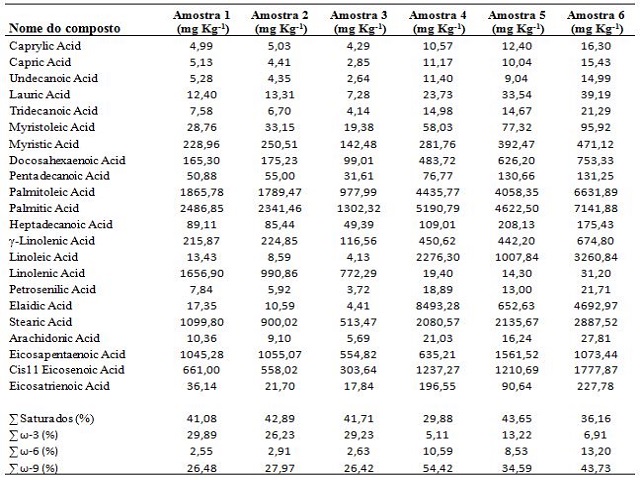 | Nome do composto | Amostra 1 (mg Kg$^{-1}$) | Amostra 2 (mg Kg$^{-1}$) | Amostra 3 (mg Kg$^{-1}$) | Amostra 4 (mg Kg$^{-1}$) | Amostra 5 (mg Kg$^{-1}$) | Amostra 6 (mg Kg$^{-1}$) |
|---|---|---|---|---|---|---|
| Caprylic Acid | 4,99 | 5,03 | 4,29 | 10,57 | 12,40 | 16,30 |
| Capric Acid | 5,13 | 4,41 | 2,85 | 11,17 | 10,04 | 15,43 |
| Undecanoic Acid | 5,28 | 4,35 | 2,64 | 11,40 | 9,04 | 14,99 |
| Lauric Acid | 12,40 | 13,31 | 7,28 | 23,73 | 33,54 | 39,19 |
| Tridecanoic Acid | 7,58 | 6,70 | 4,14 | 14,98 | 14,67 | 21,29 |
| Myristoleic Acid | 28,76 | 33,15 | 19,38 | 58,03 | 77,32 | 95,92 |
| Myristic Acid | 228,96 | 250,51 | 142,48 | 281,76 | 392,47 | 471,12 |
| Docosahexaenoic Acid | 165,30 | 175,23 | 99,01 | 483,72 | 626,20 | 753,33 |
| Pentadecanoic Acid | 50,88 | 55,00 | 31,61 | 76,77 | 130,66 | 131,25 |
| Palmitoleic Acid | 1865,78 | 1789,47 | 977,99 | 4435,77 | 4058,35 | 6631,89 |
| Palmitic Acid | 2486,85 | 2341,46 | 1302,32 | 5190,79 | 4622,50 | 7141,88 |
| Heptadecanoic Acid | 89,11 | 85,44 | 49,39 | 109,01 | 208,13 | 175,43 |
| γ-Linolenic Acid | 215,87 | 224,85 | 116,56 | 450,62 | 442,20 | 674,80 |
| Linoleic Acid | 13,43 | 8,59 | 4,13 | 2276,30 | 1007,84 | 3260,84 |
| Linolenic Acid | 1656,90 | 990,86 | 772,29 | 19,40 | 14,30 | 31,20 |
| Petrosenilic Acid | 7,84 | 5,92 | 3,72 | 18,89 | 13,00 | 21,71 |
| Elaidic Acid | 17,35 | 10,59 | 4,41 | 8493,28 | 652,63 | 4692,97 |
| Stearic Acid | 1099,80 | 900,02 | 513,47 | 2080,57 | 2135,67 | 2887,52 |
| Arachidonic Acid | 10,36 | 9,10 | 5,69 | 21,03 | 16,24 | 27,81 |
| Eicosapentaenoic Acid | 1045,28 | 1055,07 | 554,82 | 635,21 | 1561,52 | 1073,44 |
| Cis11 Eicosenoic Acid | 661,00 | 558,02 | 303,64 | 1237,27 | 1210,69 | 1777,87 |
| Eicosatrienoic Acid | 36,14 | 21,70 | 17,84 | 196,55 | 90,64 | 227,78 |
| ∑ Saturados (%) | 41,08 | 42,89 | 41,71 | 29,88 | 43,65 | 36,16 |
| ∑ ω-3 (%) | 29,89 | 26,23 | 29,23 | 5,11 | 13,22 | 6,91 |
| ∑ ω-6 (%) | 2,55 | 2,91 | 2,63 | 10,59 | 8,53 | 13,20 |
| ∑ ω-9 (%) | 26,48 | 27,97 | 26,42 | 54,42 | 34,59 | 43,73 |